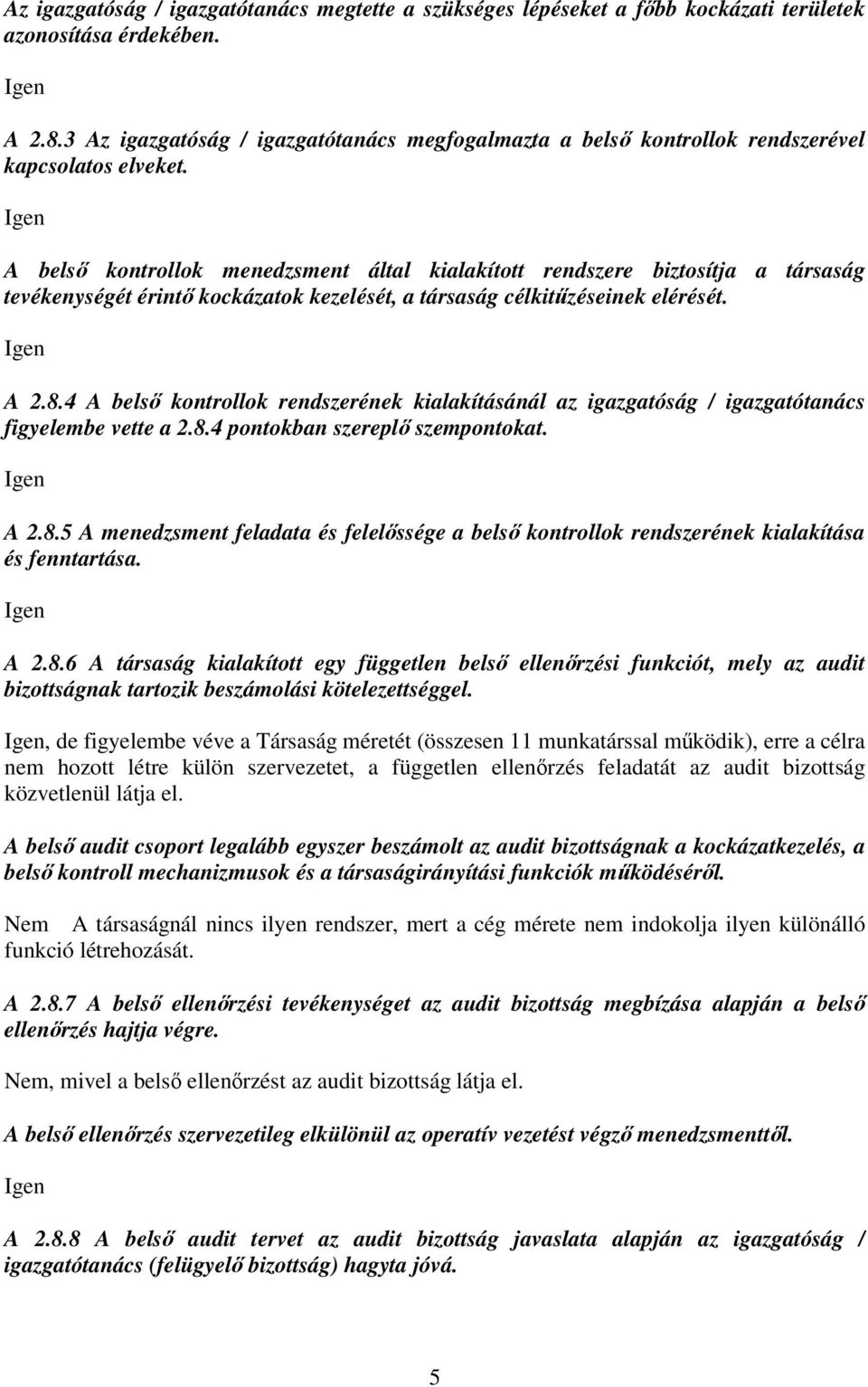 Az igazgatóság / igazgatótanács megtette a szükséges lépéseket a főbb kockázati területek azonosítása érdekében.

Igen

A 2.8.3 Az igazgatóság / igazgatótanács megfogalmazta a belső kontrollok rendszerével kapcsolatos elveket.

Igen

A belső kontrollok menedzsment által kialakított rendszere biztosítja a társaság tevékenységét érintő kockázatok kezelését, a társaság célkitűzéseinek elérését.

Igen

A 2.8.4 A belső kontrollok rendszerének kialakításánál az igazgatóság / igazgatótanács figyelembe vette a 2.8.4 pontokban szereplő szempontokat.

Igen

A 2.8.5 A menedzsment feladata és felelőssége a belső kontrollok rendszerének kialakítása és fenntartása.

Igen

A 2.8.6 A társaság kialakított egy független belső ellenőrzési funkciót, mely az audit bizottságnak tartozik beszámolási kötelezettséggel.

Igen, de figyelembe véve a Társaság méretét (összesen 11 munkatárssal működik), erre a célra nem hozott létre külön szervezetet, a független ellenőrzés feladatát az audit bizottság közvetlenül látja el.

A belső audit csoport legalább egyszer beszámolt az audit bizottságnak a kockázatkezelés, a belső kontroll mechanizmusok és a társaságirányítási funkciók működéséről.

Nem A társaságnál nincs ilyen rendszer, mert a cég mérete nem indokolja ilyen különálló funkció létrehozását.

A 2.8.7 A belső ellenőrzési tevékenységet az audit bizottság megbízása alapján a belső ellenőrzés hajtja végre.

Nem, mivel a belső ellenőrzést az audit bizottság látja el.

A belső ellenőrzés szervezetileg elkülönül az operatív vezetést végző menedzsmenttől.

Igen

A 2.8.8 A belső audit tervet az audit bizottság javaslata alapján az igazgatóság / igazgatótanács (felügyelő bizottság) hagyta jóvá.

5